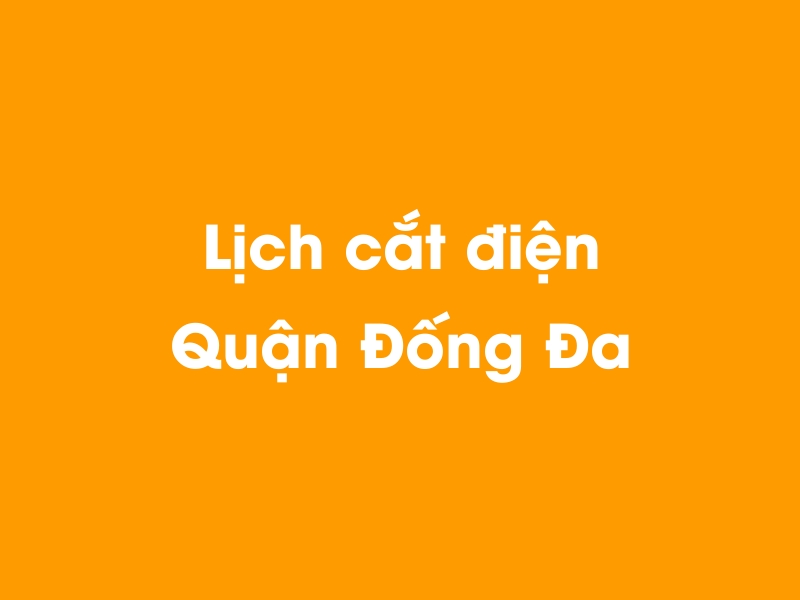 Lịch cắt điện
Quận Đống Đa